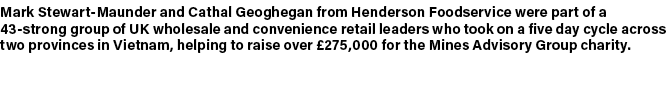 Mark Stewart-Maunder and Cathal Geoghegan from Henderson Foodservice were part of a 43-strong group of UK wholesale and convenience retail leaders who took on a five day cycle across two provinces in Vietnam, helping to raise over £275,000 for the Mines Advisory Group charity.